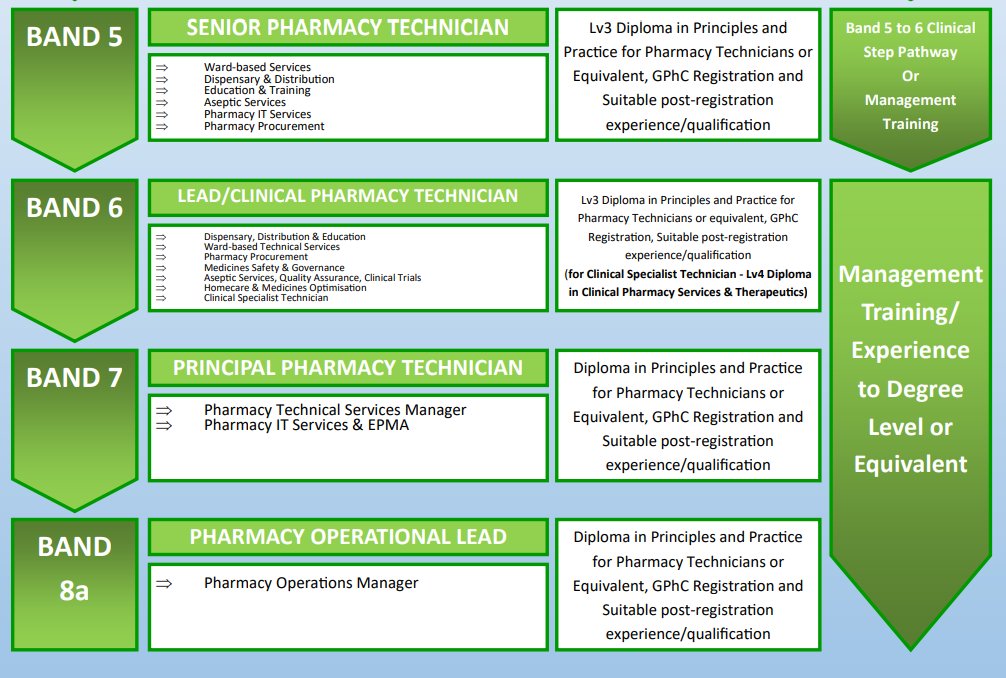 BAND 5

SENIOR PHARMACY TECHNICIAN

⇒ Ward-based Services
⇒ Dispensary & Distribution
⇒ Education & Training
⇒ Aseptic Services
⇒ Pharmacy IT Services
⇒ Pharmacy Procurement

Lv3 Diploma in Principles and Practice for Pharmacy Technicians or Equivalent, GPhC Registration and Suitable post-registration experience/qualification

Band 5 to 6 Clinical Step Pathway Or Management Training

BAND 6

LEAD/CLINICAL PHARMACY TECHNICIAN

⇒ Dispensary, Distribution & Education
⇒ Ward-based Technical Services
⇒ Pharmacy Procurement
⇒ Medicines Safety & Governance
⇒ Aseptic Services, Quality Assurance, Clinical Trials
⇒ Homecare & Medicines Optimisation
⇒ Clinical Specialist Technician

Lv3 Diploma in Principles and Practice for Pharmacy Technicians or equivalent, GPhC Registration, Suitable post-registration experience/qualification
(for Clinical Specialist Technician - Lv4 Diploma in Clinical Pharmacy Services & Therapeutics)

Management Training/ Experience to Degree Level or Equivalent

BAND 7

PRINCIPAL PHARMACY TECHNICIAN

⇒ Pharmacy Technical Services Manager
⇒ Pharmacy IT Services & EPMA

Diploma in Principles and Practice for Pharmacy Technicians or Equivalent, GPhC Registration and Suitable post-registration experience/qualification

BAND 8a

PHARMACY OPERATIONAL LEAD

⇒ Pharmacy Operations Manager

Diploma in Principles and Practice for Pharmacy Technicians or Equivalent, GPhC Registration and Suitable post-registration experience/qualification